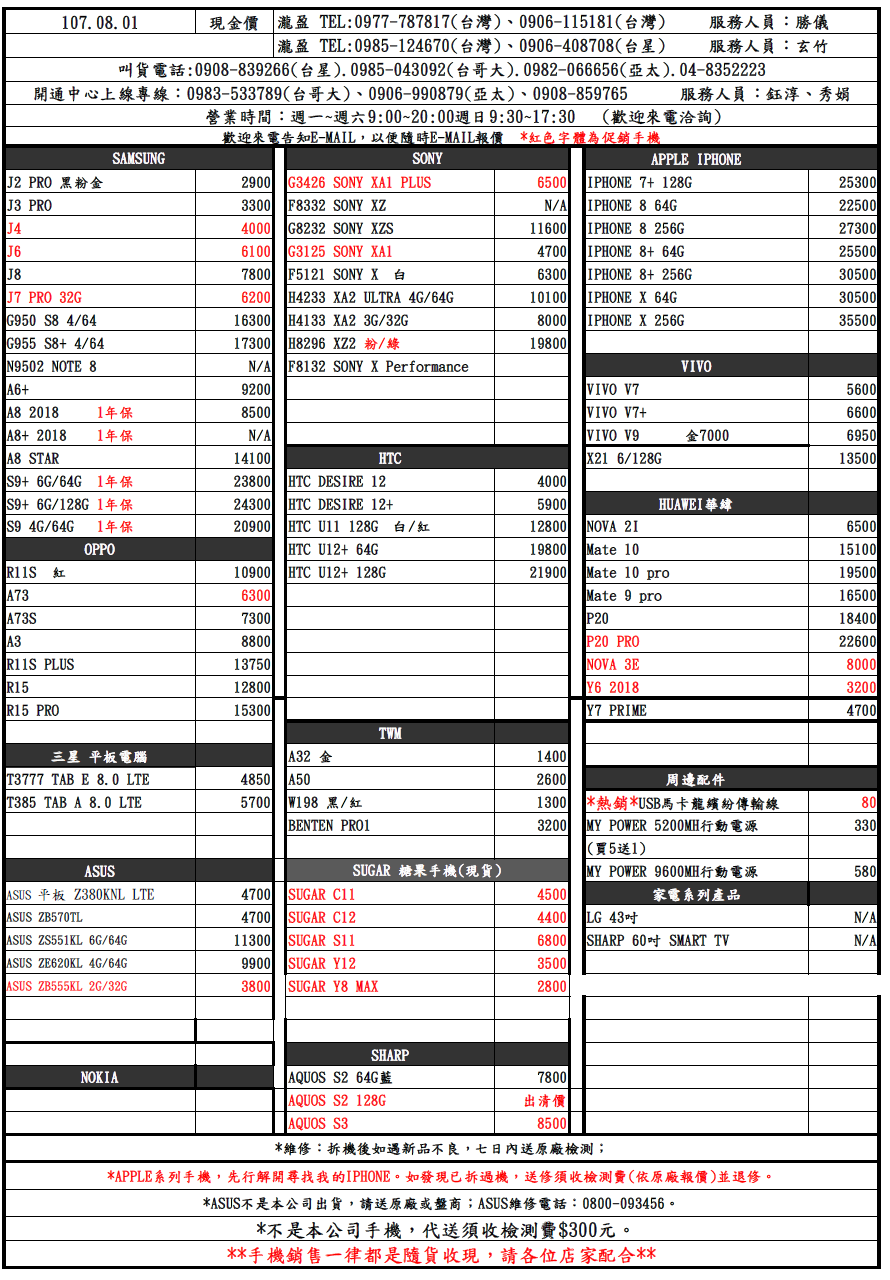 107.08.01 現金價 瀧盈 TEL:0977-787817(台灣)、0906-115181(台灣) 服務人員：勝儀

瀧盈 TEL:0985-124670(台灣)、0906-408708(台星) 服務人員：玄竹

叫貨電話:0908-839266(台星).0985-043092(台哥大).0982-066656(亞太).04-8352223

開通中心上線專線：0983-533789(台哥大)、0906-990879(亞太)、0908-859765 服務人員：鈺淳、秀娟

營業時間：週一~週六9:00~20:00週日9:30~17:30 (歡迎來電洽詢)

歡迎來電告知E-MAIL，以便隨時E-MAIL報價 *紅色字體為促銷手機

| SAMSUNG | |
|---|---|
| J2 PRO 黑粉金 | 2900 |
| J3 PRO | 3300 |
| J4 | 4000 |
| J6 | 6100 |
| J8 | 7800 |
| J7 PRO 32G | 6200 |
| G950 S8 4/64 | 16300 |
| G955 S8+ 4/64 | 17300 |
| N9502 NOTE 8 | N/A |
| A6+ | 9200 |
| A8 2018 1年保 | 8500 |
| A8+ 2018 1年保 | N/A |
| A8 STAR | 14100 |
| S9+ 6G/64G 1年保 | 23800 |
| S9+ 6G/128G 1年保 | 24300 |
| S9 4G/64G 1年保 | 20900 |
| OPPO | |
| R11S 紅 | 10900 |
| A73 | 6300 |
| A73S | 7300 |
| A3 | 8800 |
| R11S PLUS | 13750 |
| R15 | 12800 |
| R15 PRO | 15300 |
| 三星 平板電腦 | |
| T3777 TAB E 8.0 LTE | 4850 |
| T385 TAB A 8.0 LTE | 5700 |
| ASUS | |
| ASUS 平板 Z380KNL LTE | 4700 |
| ASUS ZB570TL | 4700 |
| ASUS ZS551KL 6G/64G | 11300 |
| ASUS ZE620KL 4G/64G | 9900 |
| ASUS ZB555KL 2G/32G | 3800 |
| NOKIA | |

| SONY | |
|---|---|
| G3426 SONY XA1 PLUS | 6500 |
| F8332 SONY XZ | N/A |
| G8232 SONY XZS | 11600 |
| G3125 SONY XA1 | 4700 |
| F5121 SONY X 白 | 6300 |
| H4233 XA2 ULTRA 4G/64G | 10100 |
| H4133 XA2 3G/32G | 8000 |
| H8296 XZ2 粉/綠 | 19800 |
| F8132 SONY X Performance | |
| HTC | |
| HTC DESIRE 12 | 4000 |
| HTC DESIRE 12+ | 5900 |
| HTC U11 128G 白/紅 | 12800 |
| HTC U12+ 64G | 19800 |
| HTC U12+ 128G | 21900 |
| TWM | |
| A32 金 | 1400 |
| A50 | 2600 |
| W198 黑/紅 | 1300 |
| BENTEN PRO1 | 3200 |
| SUGAR 糖果手機(現貨) | |
| SUGAR C11 | 4500 |
| SUGAR C12 | 4400 |
| SUGAR S11 | 6800 |
| SUGAR Y12 | 3500 |
| SUGAR Y8 MAX | 2800 |
| SHARP | |
| AQUOS S2 64G藍 | 7800 |
| AQUOS S2 128G | 出清價 |
| AQUOS S3 | 8500 |

| APPLE IPHONE | |
|---|---|
| IPHONE 7+ 128G | 25300 |
| IPHONE 8 64G | 22500 |
| IPHONE 8 256G | 27300 |
| IPHONE 8+ 64G | 25500 |
| IPHONE 8+ 256G | 30500 |
| IPHONE X 64G | 30500 |
| IPHONE X 256G | 35500 |
| VIVO | |
| VIVO V7 | 5600 |
| VIVO V7+ | 6600 |
| VIVO V9 金7000 | 6950 |
| X21 6/128G | 13500 |
| HUAWEI華緯 | |
| NOVA 2I | 6500 |
| Mate 10 | 15100 |
| Mate 10 pro | 19500 |
| Mate 9 pro | 16500 |
| P20 | 18400 |
| P20 PRO | 22600 |
| NOVA 3E | 8000 |
| Y6 2018 | 3200 |
| Y7 PRIME | 4700 |
| 周邊配件 | |
| *熱銷*USB馬卡龍繽紛傳輸線 | 80 |
| MY POWER 5200MH行動電源 | 330 |
| (買5送1) | |
| MY POWER 9600MH行動電源 | 580 |
| 家電系列產品 | |
| LG 43吋 | N/A |
| SHARP 60吋 SMART TV | N/A |

*維修：拆機後如遇新品不良，七日內送原廠檢測；

*APPLE系列手機，先行解開尋找我的IPHONE。如發現已拆過機，送修須收檢測費(依原廠報價)並退修。

*ASUS不是本公司出貨，請送原廠或盤商；ASUS維修電話：0800-093456。

*不是本公司手機，代送須收檢測費$300元。

**手機銷售一律都是隨貨收現，請各位店家配合**